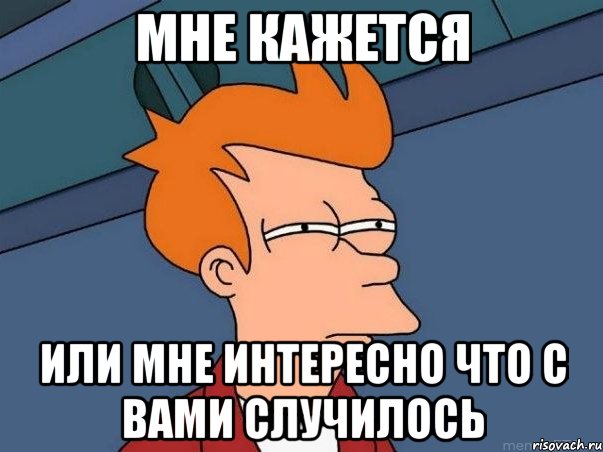 МНЕ КАЖЕТСЯ

ИЛИ МНЕ ИНТЕРЕСНО ЧТО С ВАМИ СЛУЧИЛОСЬ

risovach.ru